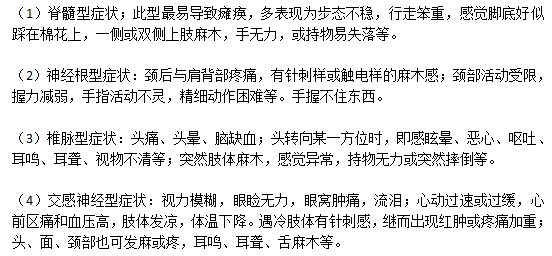 （1）脊髓型症状；此型最易导致瘫痪，多表现为步态不稳，行走笨重，感觉脚底好似踩在棉花上，一侧或双侧上肢麻木，手无力，或持物易失落等。

（2）神经根型症状：颈后与肩背部疼痛，有针刺样或触电样的麻木感；颈部活动受限，握力减弱，手指活动不灵，精细动作困难等。手握不住东西。

（3）椎脉型症状：头痛、头晕、脑缺血；头转向某一方位时，即感眩晕、恶心、呕吐、耳鸣、耳聋、视物不清等；突然肢体麻木，感觉异常，持物无力或突然摔倒等。

（4）交感神经型症状：视力模糊，眼睑无力，眼窝肿痛，流泪；心动过速或过缓，心前区痛和血压高，肢体发凉，体温下降。遇冷肢体有针刺感，继而出现红肿或疼痛加重；头、面、颈部也可发麻或疼，耳鸣、耳聋、舌麻木等。